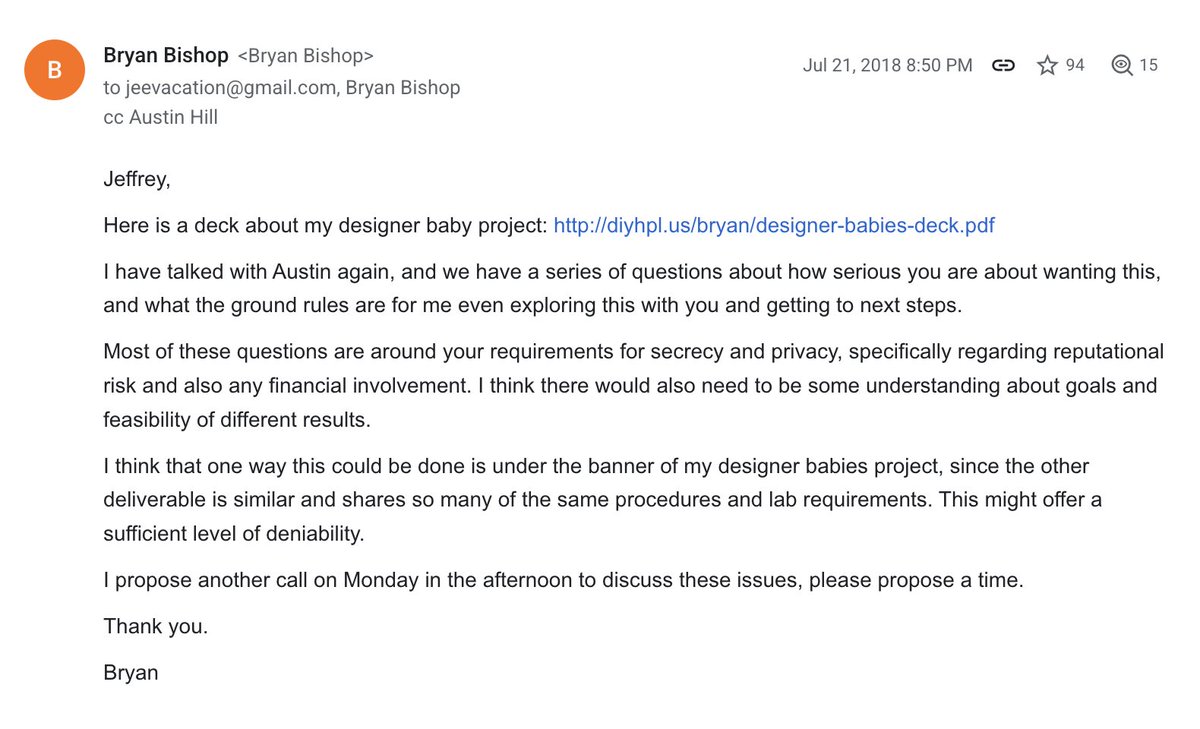 B

Bryan Bishop <Bryan Bishop>
to jeevacation@gmail.com, Bryan Bishop
cc Austin Hill

Jul 21, 2018 8:50 PM 94 15

Jeffrey,

Here is a deck about my designer baby project: http://diyhpl.us/bryan/designer-babies-deck.pdf

I have talked with Austin again, and we have a series of questions about how serious you are about wanting this, and what the ground rules are for me even exploring this with you and getting to next steps.

Most of these questions are around your requirements for secrecy and privacy, specifically regarding reputational risk and also any financial involvement. I think there would also need to be some understanding about goals and feasibility of different results.

I think that one way this could be done is under the banner of my designer babies project, since the other deliverable is similar and shares so many of the same procedures and lab requirements. This might offer a sufficient level of deniability.

I propose another call on Monday in the afternoon to discuss these issues, please propose a time.

Thank you.

Bryan